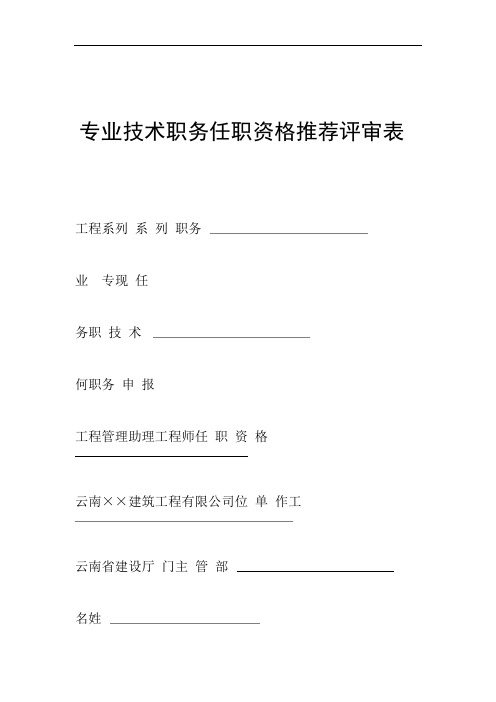 专业技术职务任职资格推荐评审表

工程系列 系 列 职务

业 专现 任

务职 技 术

何职务 申 报

工程管理助理工程师任 职 资 格

云南××建筑工程有限公司位 单 作工

云南省建设厅 门主 管 部

名姓